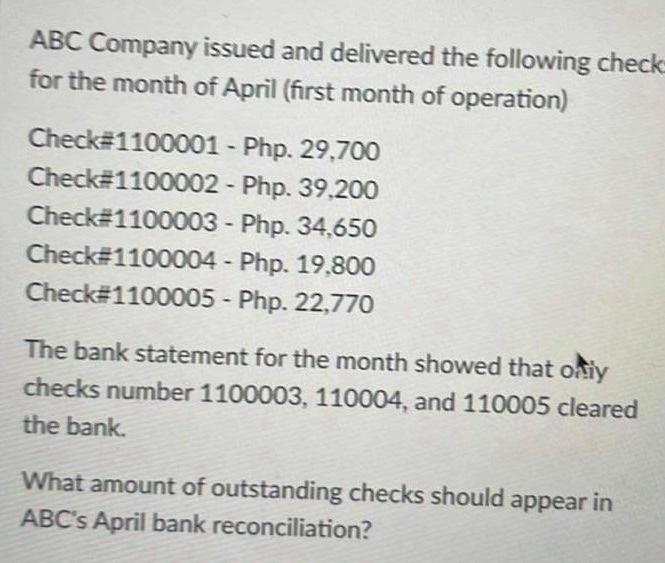 ABC Company issued and delivered the following check for the month of April (first month of operation)

Check#1100001 - Php. 29,700
Check#1100002 - Php. 39,200
Check#1100003 - Php. 34,650
Check#1100004 - Php. 19,800
Check#1100005 - Php. 22,770

The bank statement for the month showed that only checks number 1100003, 110004, and 110005 cleared the bank.

What amount of outstanding checks should appear in ABC's April bank reconciliation?